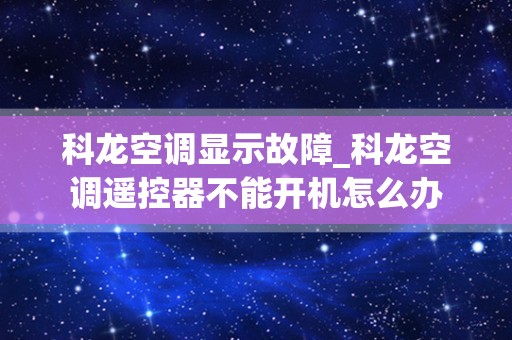 科龙空调显示故障_科龙空调遥控器不能开机怎么办